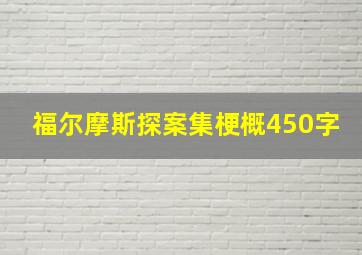 福尔摩斯探案集梗概450字